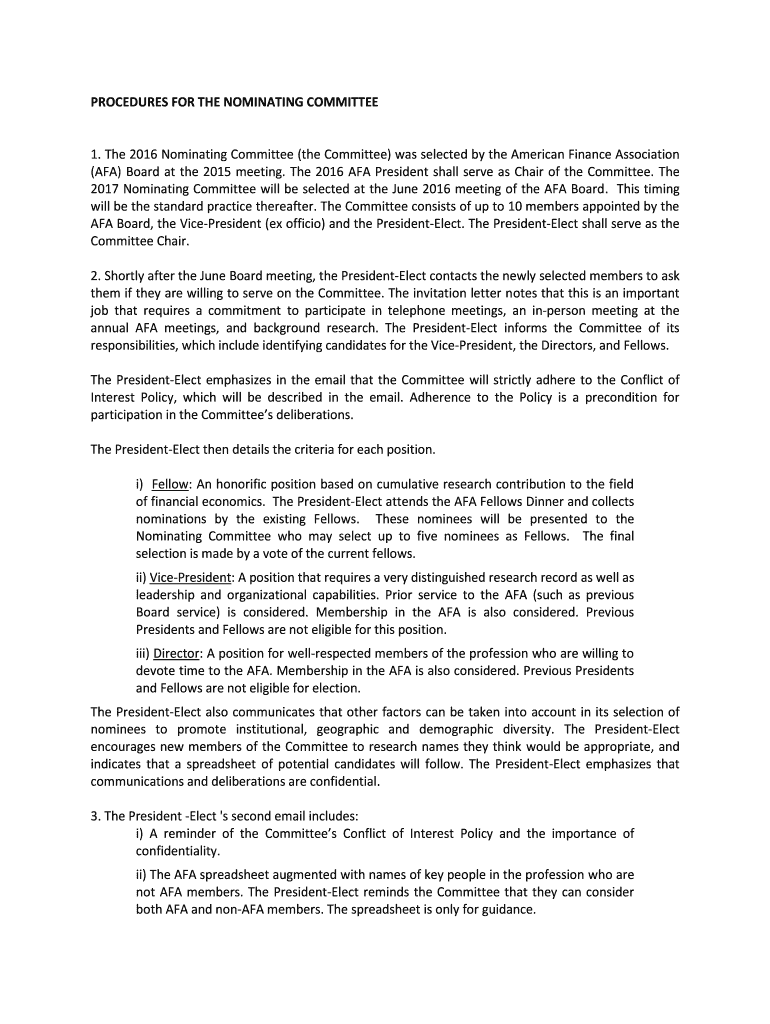 PROCEDURES FOR THE NOMINATING COMMITTEE

1. The 2016 Nominating Committee (the Committee) was selected by the American Finance Association (AFA) Board at the 2015 meeting. The 2016 AFA President shall serve as Chair of the Committee. The 2017 Nominating Committee will be selected at the June 2016 meeting of the AFA Board. This timing will be the standard practice thereafter. The Committee consists of up to 10 members appointed by the AFA Board, the Vice-President (ex officio) and the President-Elect. The President-Elect shall serve as the Committee Chair.

2. Shortly after the June Board meeting, the President-Elect contacts the newly selected members to ask them if they are willing to serve on the Committee. The invitation letter notes that this is an important job that requires a commitment to participate in telephone meetings, an in-person meeting at the annual AFA meetings, and background research. The President-Elect informs the Committee of its responsibilities, which include identifying candidates for the Vice-President, the Directors, and Fellows.

The President-Elect emphasizes in the email that the Committee will strictly adhere to the Conflict of Interest Policy, which will be described in the email. Adherence to the Policy is a precondition for participation in the Committee's deliberations.

The President-Elect then details the criteria for each position.

i) Fellow: An honorific position based on cumulative research contribution to the field of financial economics. The President-Elect attends the AFA Fellows Dinner and collects nominations by the existing Fellows. These nominees will be presented to the Nominating Committee who may select up to five nominees as Fellows. The final selection is made by a vote of the current fellows.

ii) Vice-President: A position that requires a very distinguished research record as well as leadership and organizational capabilities. Prior service to the AFA (such as previous Board service) is considered. Membership in the AFA is also considered. Previous Presidents and Fellows are not eligible for this position.

iii) Director: A position for well-respected members of the profession who are willing to devote time to the AFA. Membership in the AFA is also considered. Previous Presidents and Fellows are not eligible for election.

The President-Elect also communicates that other factors can be taken into account in its selection of nominees to promote institutional, geographic and demographic diversity. The President-Elect encourages new members of the Committee to research names they think would be appropriate, and indicates that a spreadsheet of potential candidates will follow. The President-Elect emphasizes that communications and deliberations are confidential.

3. The President -Elect 's second email includes:
i) A reminder of the Committee's Conflict of Interest Policy and the importance of confidentiality.

ii) The AFA spreadsheet augmented with names of key people in the profession who are not AFA members. The President-Elect reminds the Committee that they can consider both AFA and non-AFA members. The spreadsheet is only for guidance.